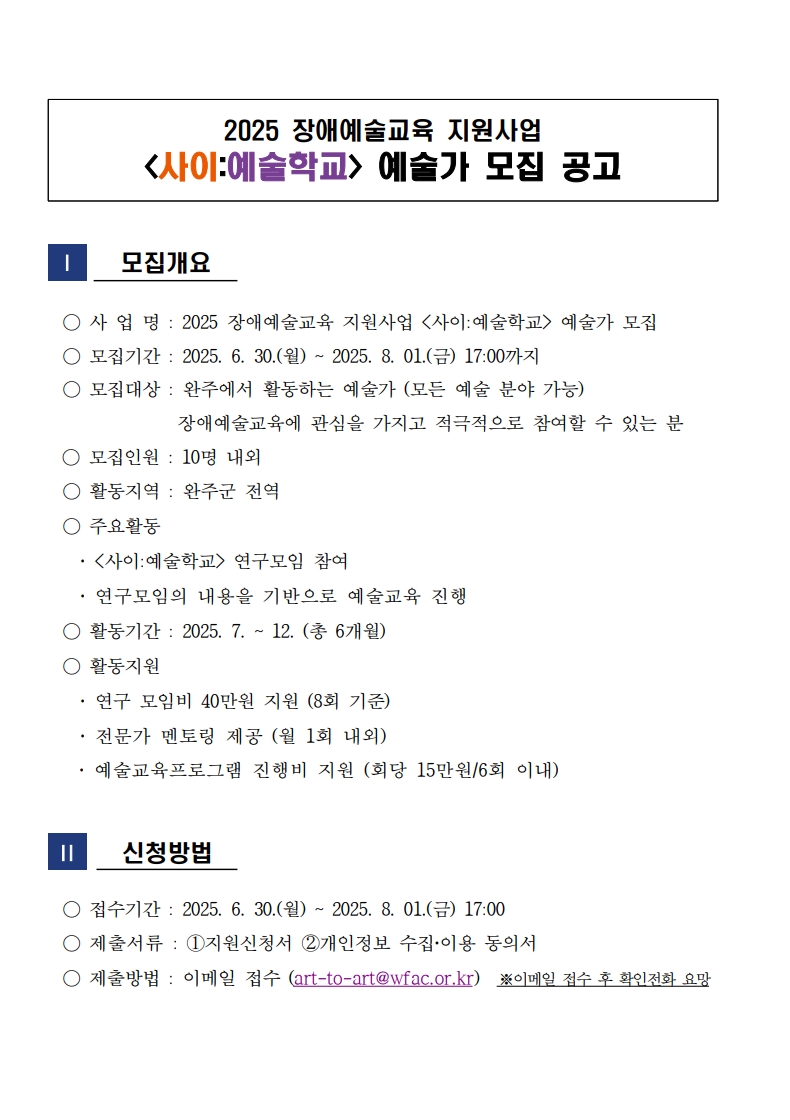 2025 장애예술교육 지원사업
<사이:예술학교> 예술가 모집 공고

Ⅰ 모집개요

○ 사 업 명 : 2025 장애예술교육 지원사업 <사이:예술학교> 예술가 모집
○ 모집기간 : 2025. 6. 30.(월) ~ 2025. 8. 01.(금) 17:00까지
○ 모집대상 : 완주에서 활동하는 예술가 (모든 예술 분야 가능)
장애예술교육에 관심을 가지고 적극적으로 참여할 수 있는 분
○ 모집인원 : 10명 내외
○ 활동지역 : 완주군 전역
○ 주요활동
· <사이:예술학교> 연구모임 참여
· 연구모임의 내용을 기반으로 예술교육 진행
○ 활동기간 : 2025. 7. ~ 12. (총 6개월)
○ 활동지원
· 연구 모임비 40만원 지원 (8회 기준)
· 전문가 멘토링 제공 (월 1회 내외)
· 예술교육프로그램 진행비 지원 (회당 15만원/6회 이내)

Ⅱ 신청방법

○ 접수기간 : 2025. 6. 30.(월) ~ 2025. 8. 01.(금) 17:00
○ 제출서류 : ①지원신청서 ②개인정보 수집·이용 동의서
○ 제출방법 : 이메일 접수 (art-to-art@wfac.or.kr) ※이메일 접수 후 확인전화 요망